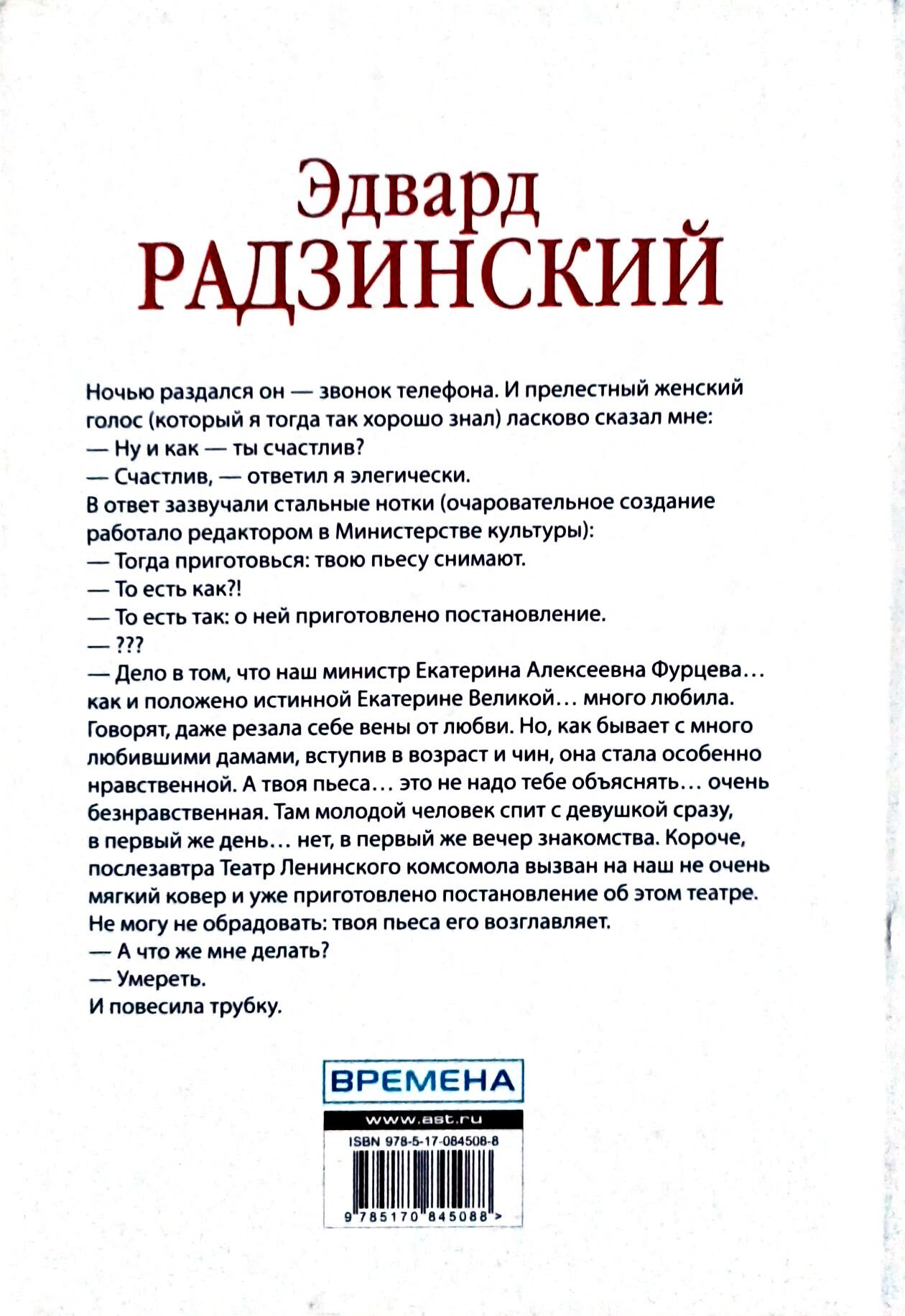 Эдвард
РАДЗИНСКИЙ

Ночью раздался он — звонок телефона. И прелестный женский голос (который я тогда так хорошо знал) ласково сказал мне:
— Ну и как — ты счастлив?
— Счастлив, — ответил я элегически.
В ответ зазвучали стальные нотки (очаровательное создание работало редактором в Министерстве культуры):
— Тогда приготовься: твою пьесу снимают.
— То есть как?!
— То есть так: о ней приготовлено постановление.
— ???
— Дело в том, что наш министр Екатерина Алексеевна Фурцева… как и положено истинной Екатерине Великой… много любила. Говорят, даже резала себе вены от любви. Но, как бывает с много любившими дамами, вступив в возраст и чин, она стала особенно нравственной. А твоя пьеса… это не надо тебе объяснять… очень безнравственная. Там молодой человек спит с девушкой сразу, в первый же день… нет, в первый же вечер знакомства. Короче, послезавтра Театр Ленинского комсомола вызван на наш не очень мягкий ковер и уже приготовлено постановление об этом театре. Не могу не обрадовать: твоя пьеса его возглавляет.
— А что же мне делать?
— Умереть.
И повесила трубку.

ВРЕМЕНА

www.ast.ru
ISBN 978-5-17-084508-8
9 785170 845088 >